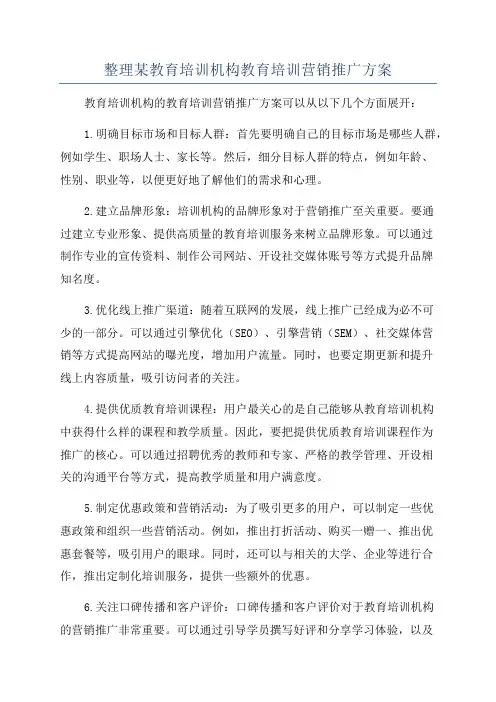 整理某教育培训机构教育培训营销推广方案

教育培训机构的教育培训营销推广方案可以从以下几个方面展开：

1.明确目标市场和目标人群：首先要明确自己的目标市场是哪些人群，例如学生、职场人士、家长等。然后，细分目标人群的特点，例如年龄、性别、职业等，以便更好地了解他们的需求和心理。

2.建立品牌形象：培训机构的品牌形象对于营销推广至关重要。要通过建立专业形象、提供高质量的教育培训服务来树立品牌形象。可以通过制作专业的宣传资料、制作公司网站、开设社交媒体账号等方式提升品牌知名度。

3.优化线上推广渠道：随着互联网的发展，线上推广已经成为必不可少的一部分。可以通过引擎优化（SEO）、引擎营销（SEM）、社交媒体营销等方式提高网站的曝光度，增加用户流量。同时，也要定期更新和提升线上内容质量，吸引访问者的关注。

4.提供优质教育培训课程：用户最关心的是自己能够从教育培训机构中获得什么样的课程和教学质量。因此，要把提供优质教育培训课程作为推广的核心。可以通过招聘优秀的教师和专家、严格的教学管理、开设相关的沟通平台等方式，提高教学质量和用户满意度。

5.制定优惠政策和营销活动：为了吸引更多的用户，可以制定一些优惠政策和组织一些营销活动。例如，推出打折活动、购买一赠一、推出优惠套餐等，吸引用户的眼球。同时，还可以与相关的大学、企业等进行合作，推出定制化培训服务，提供一些额外的优惠。

6.关注口碑传播和客户评价：口碑传播和客户评价对于教育培训机构的营销推广非常重要。可以通过引导学员撰写好评和分享学习体验，以及